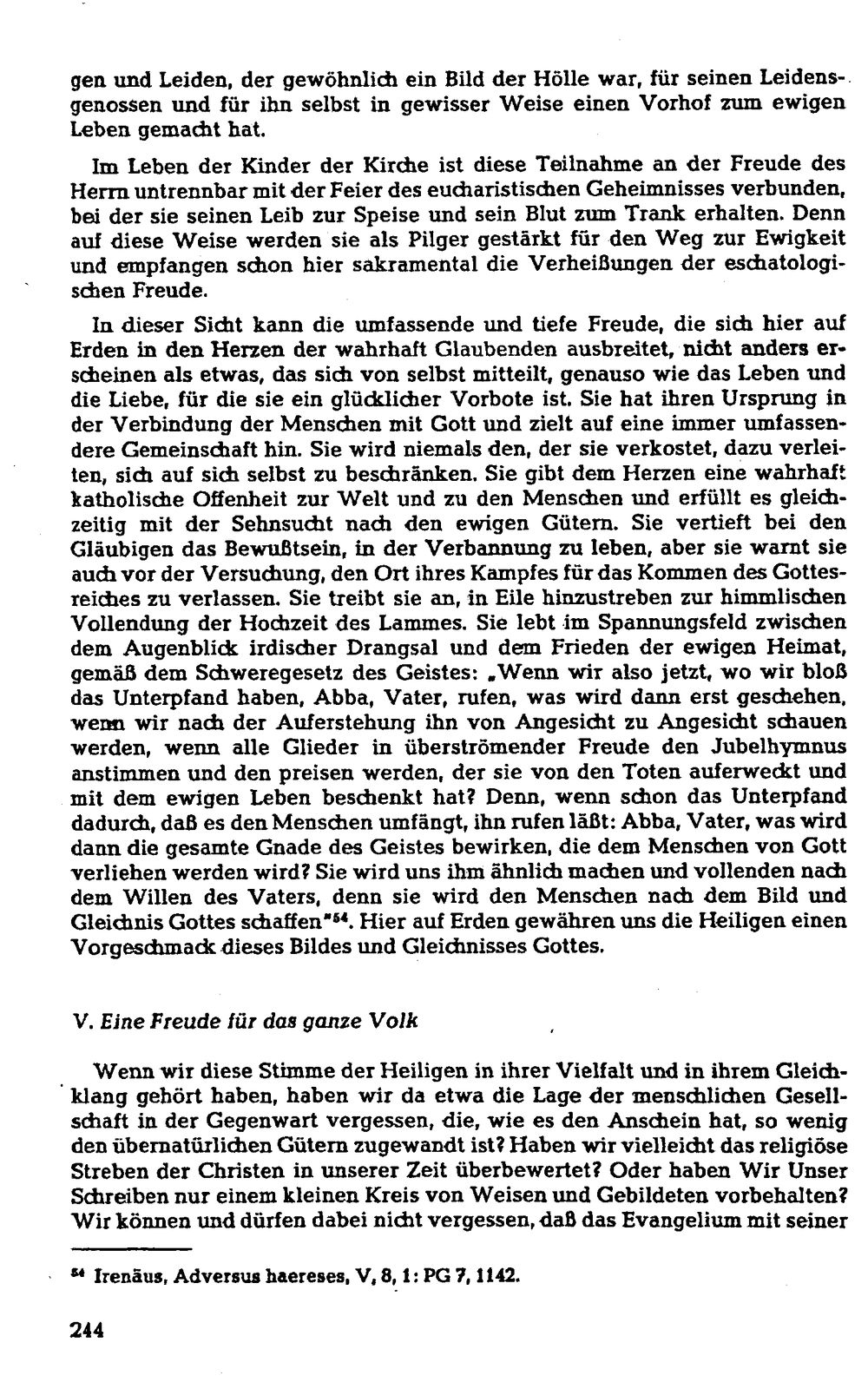 gen und Leiden, der gewöhnlich ein Bild der Hölle war, für seinen Leidensgenossen und für ihn selbst in gewisser Weise einen Vorhof zum ewigen Leben gemacht hat.

Im Leben der Kinder der Kirche ist diese Teilnahme an der Freude des Herrn untrennbar mit der Feier des eucharistischen Geheimnisses verbunden, bei der sie seinen Leib zur Speise und sein Blut zum Trank erhalten. Denn auf diese Weise werden sie als Pilger gestärkt für den Weg zur Ewigkeit und empfangen schon hier sakramental die Verheißungen der eschatologischen Freude.

In dieser Sicht kann die umfassende und tiefe Freude, die sich hier auf Erden in den Herzen der wahrhaft Glaubenden ausbreitet, nicht anders erscheinen als etwas, das sich von selbst mitteilt, genauso wie das Leben und die Liebe, für die sie ein glücklicher Vorbote ist. Sie hat ihren Ursprung in der Verbindung der Menschen mit Gott und zielt auf eine immer umfassendere Gemeinschaft hin. Sie wird niemals den, der sie verkostet, dazu verleiten, sich auf sich selbst zu beschränken. Sie gibt dem Herzen eine wahrhaft katholische Offenheit zur Welt und zu den Menschen und erfüllt es gleichzeitig mit der Sehnsucht nach den ewigen Gütern. Sie vertieft bei den Gläubigen das Bewußtsein, in der Verbannung zu leben, aber sie warnt sie auch vor der Versuchung, den Ort ihres Kampfes für das Kommen des Gottesreiches zu verlassen. Sie treibt sie an, in Eile hinzustreben zur himmlischen Vollendung der Hochzeit des Lammes. Sie lebt im Spannungsfeld zwischen dem Augenblick irdischer Drangsal und dem Frieden der ewigen Heimat, gemäß dem Schweregesetz des Geistes: „Wenn wir also jetzt, wo wir bloß das Unterpfand haben, Abba, Vater, rufen, was wird dann erst geschehen, wenn wir nach der Auferstehung ihn von Angesicht zu Angesicht schauen werden, wenn alle Glieder in überströmender Freude den Jubelhymnus anstimmen und den preisen werden, der sie von den Toten auferweckt und mit dem ewigen Leben beschenkt hat? Denn, wenn schon das Unterpfand dadurch, daß es den Menschen umfängt, ihn rufen läßt: Abba, Vater, was wird dann die gesamte Gnade des Geistes bewirken, die dem Menschen von Gott verliehen werden wird? Sie wird uns ihm ähnlich machen und vollenden nach dem Willen des Vaters, denn sie wird den Menschen nach dem Bild und Gleichnis Gottes schaffen"$^{54}$. Hier auf Erden gewähren uns die Heiligen einen Vorgeschmack dieses Bildes und Gleichnisses Gottes.

V. Eine Freude für das ganze Volk

Wenn wir diese Stimme der Heiligen in ihrer Vielfalt und in ihrem Gleichklang gehört haben, haben wir da etwa die Lage der menschlichen Gesellschaft in der Gegenwart vergessen, die, wie es den Anschein hat, so wenig den übernatürlichen Gütern zugewandt ist? Haben wir vielleicht das religiöse Streben der Christen in unserer Zeit überbewertet? Oder haben Wir Unser Schreiben nur einem kleinen Kreis von Weisen und Gebildeten vorbehalten? Wir können und dürfen dabei nicht vergessen, daß das Evangelium mit seiner

$^{54}$ Irenäus, Adversus haereses, V, 8, 1: PG 7, 1142.

244